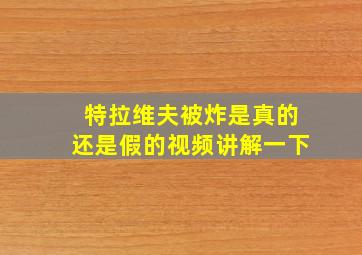 特拉维夫被炸是真的
还是假的视频讲解一下